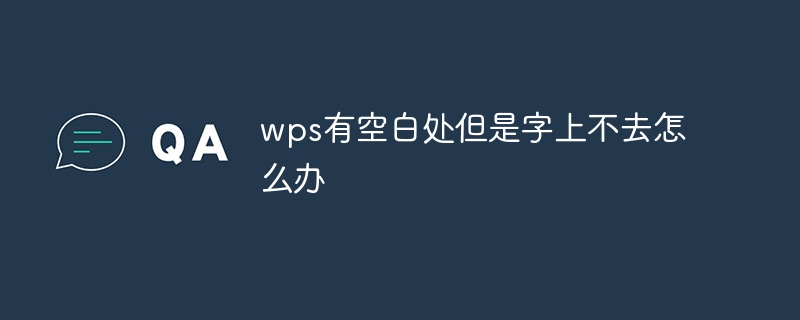 QA

wps有空白处但是字上不去怎么办